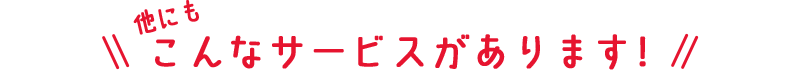 他にも
\\ こんなサービスがあります! //